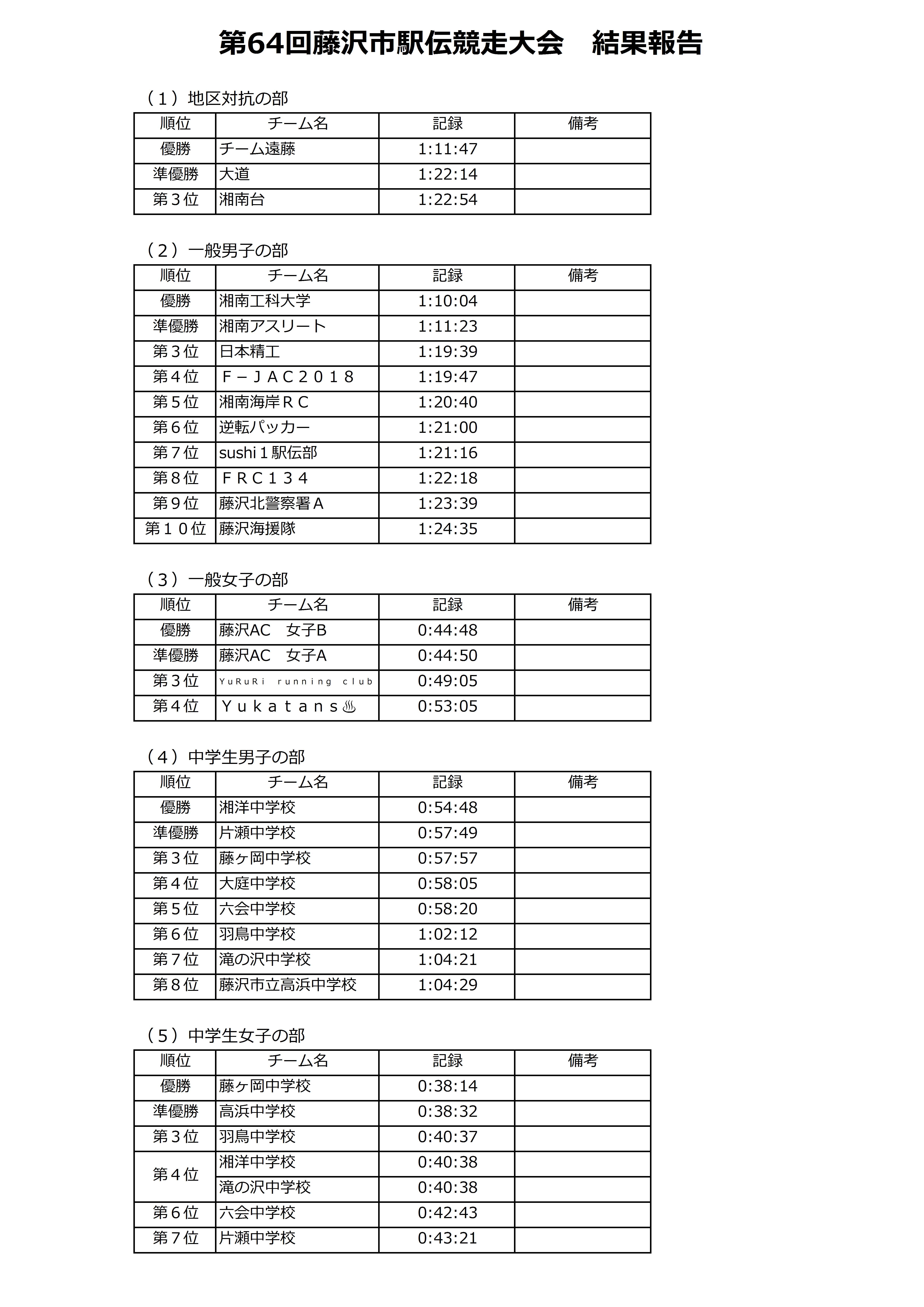 第64回藤沢市駅伝競走大会　結果報告

（１）地区対抗の部

| 順位 | チーム名 | 記録 | 備考 |
|---|---|---|---|
| 優勝 | チーム遠藤 | 1:11:47 | |
| 準優勝 | 大道 | 1:22:14 | |
| 第３位 | 湘南台 | 1:22:54 | |

（２）一般男子の部

| 順位 | チーム名 | 記録 | 備考 |
|---|---|---|---|
| 優勝 | 湘南工科大学 | 1:10:04 | |
| 準優勝 | 湘南アスリート | 1:11:23 | |
| 第３位 | 日本精工 | 1:19:39 | |
| 第４位 | Ｆ－ＪＡＣ２０１８ | 1:19:47 | |
| 第５位 | 湘南海岸ＲＣ | 1:20:40 | |
| 第６位 | 逆転パッカー | 1:21:00 | |
| 第７位 | sushi１駅伝部 | 1:21:16 | |
| 第８位 | ＦＲＣ１３４ | 1:22:18 | |
| 第９位 | 藤沢北警察署Ａ | 1:23:39 | |
| 第１０位 | 藤沢海援隊 | 1:24:35 | |

（３）一般女子の部

| 順位 | チーム名 | 記録 | 備考 |
|---|---|---|---|
| 優勝 | 藤沢AC　女子B | 0:44:48 | |
| 準優勝 | 藤沢AC　女子A | 0:44:50 | |
| 第３位 | ＹｕＲｕＲｉ　ｒｕｎｎｉｎｇ　ｃｌｕｂ | 0:49:05 | |
| 第４位 | Ｙｕｋａｔａｎｓ♨ | 0:53:05 | |

（４）中学生男子の部

| 順位 | チーム名 | 記録 | 備考 |
|---|---|---|---|
| 優勝 | 湘洋中学校 | 0:54:48 | |
| 準優勝 | 片瀬中学校 | 0:57:49 | |
| 第３位 | 藤ヶ岡中学校 | 0:57:57 | |
| 第４位 | 大庭中学校 | 0:58:05 | |
| 第５位 | 六会中学校 | 0:58:20 | |
| 第６位 | 羽鳥中学校 | 1:02:12 | |
| 第７位 | 滝の沢中学校 | 1:04:21 | |
| 第８位 | 藤沢市立高浜中学校 | 1:04:29 | |

（５）中学生女子の部

| 順位 | チーム名 | 記録 | 備考 |
|---|---|---|---|
| 優勝 | 藤ヶ岡中学校 | 0:38:14 | |
| 準優勝 | 高浜中学校 | 0:38:32 | |
| 第３位 | 羽鳥中学校 | 0:40:37 | |
| 第４位 | 湘洋中学校 | 0:40:38 | |
| | 滝の沢中学校 | 0:40:38 | |
| 第６位 | 六会中学校 | 0:42:43 | |
| 第７位 | 片瀬中学校 | 0:43:21 | |